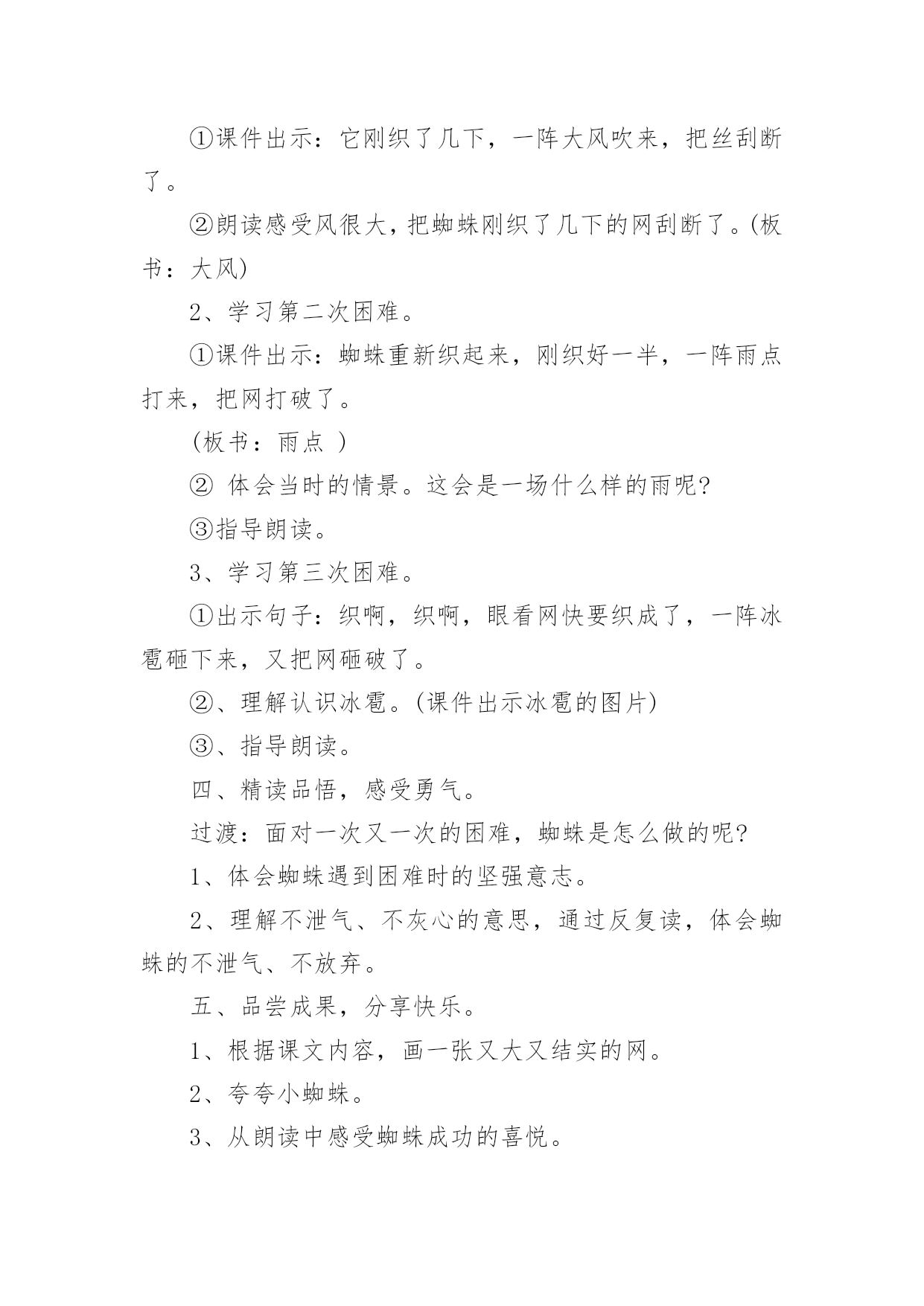 ①课件出示：它刚织了几下，一阵大风吹来，把丝刮断了。

②朗读感受风很大，把蜘蛛刚织了几下的网刮断了。(板书：大风)

2、学习第二次困难。

①课件出示：蜘蛛重新织起来，刚织好一半，一阵雨点打来，把网打破了。

(板书：雨点 )

② 体会当时的情景。这会是一场什么样的雨呢?

③指导朗读。

3、学习第三次困难。

①出示句子：织啊，织啊，眼看网快要织成了，一阵冰雹砸下来，又把网砸破了。

②、理解认识冰雹。(课件出示冰雹的图片)

③、指导朗读。

四、精读品悟，感受勇气。

过渡：面对一次又一次的困难，蜘蛛是怎么做的呢?

1、体会蜘蛛遇到困难时的坚强意志。

2、理解不泄气、不灰心的意思，通过反复读，体会蜘蛛的不泄气、不放弃。

五、品尝成果，分享快乐。

1、根据课文内容，画一张又大又结实的网。

2、夸夸小蜘蛛。

3、从朗读中感受蜘蛛成功的喜悦。